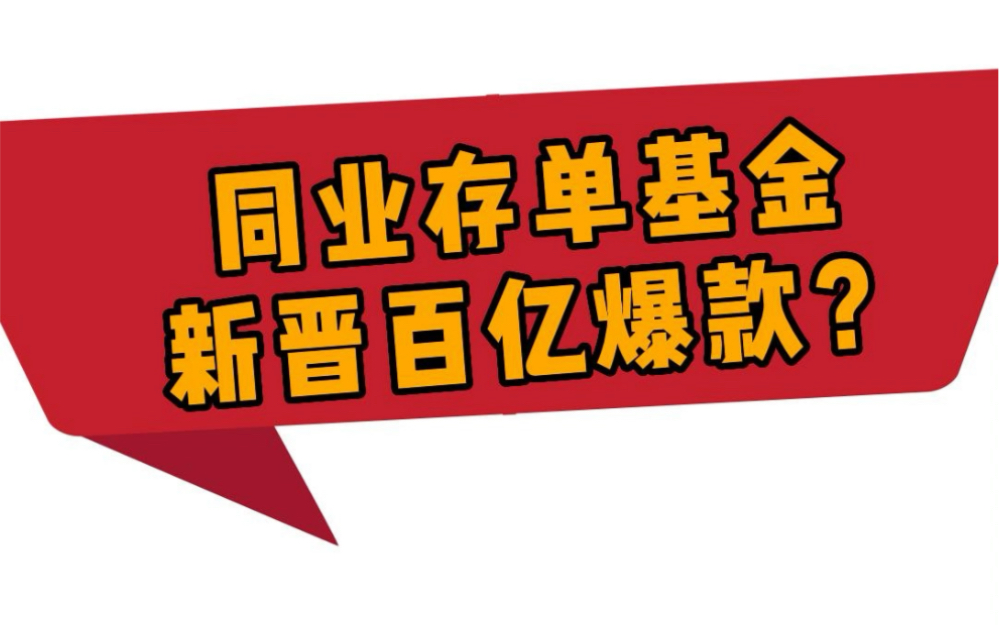 同业存单基金
新晋百亿爆款？